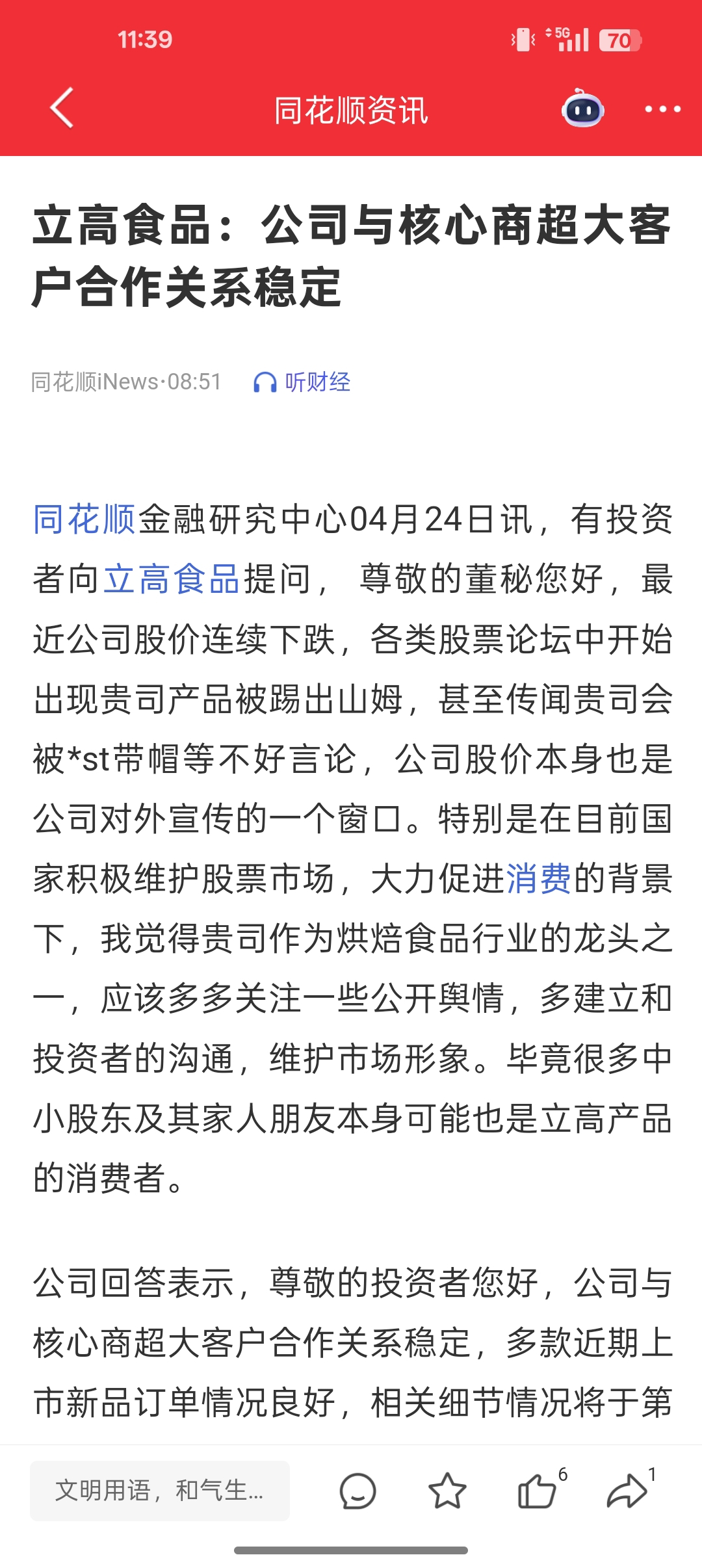 11:39

5G 70

同花顺资讯

立高食品：公司与核心商超大客户合作关系稳定

同花顺iNews·08:51 听财经

同花顺金融研究中心04月24日讯，有投资者向立高食品提问， 尊敬的董秘您好，最近公司股价连续下跌，各类股票论坛中开始出现贵司产品被踢出山姆，甚至传闻贵司会被*st带帽等不好言论，公司股价本身也是公司对外宣传的一个窗口。特别是在目前国家积极维护股票市场，大力促进消费的背景下，我觉得贵司作为烘焙食品行业的龙头之一，应该多多关注一些公开舆情，多建立和投资者的沟通，维护市场形象。毕竟很多中小股东及其家人朋友本身可能也是立高产品的消费者。

公司回答表示，尊敬的投资者您好，公司与核心商超大客户合作关系稳定，多款近期上市新品订单情况良好，相关细节情况将于第

文明用语，和气生...

6

1